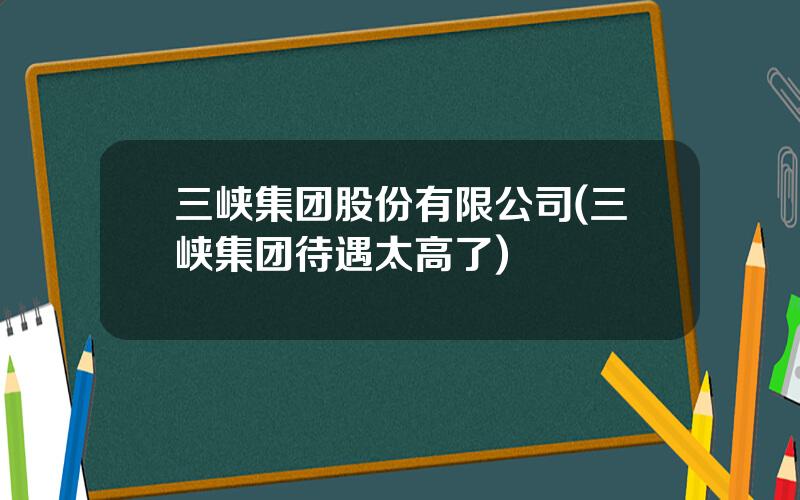 三峡集团股份有限公司(三峡集团待遇太高了)